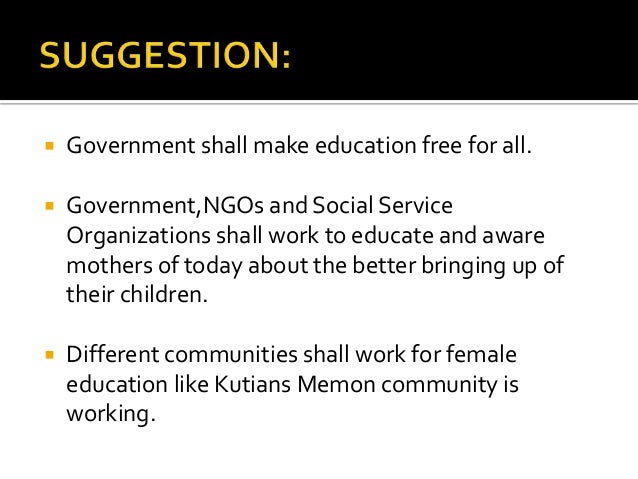 SUGGESTION:

• Government shall make education free for all.

• Government,NGOs and Social Service Organizations shall work to educate and aware mothers of today about the better bringing up of their children.

• Different communities shall work for female education like Kutians Memon community is working.